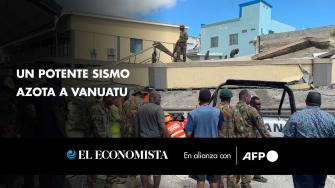 UN POTENTE SISMO AZOTA A VANUATU

EL ECONOMISTA

En alianza con

AFP